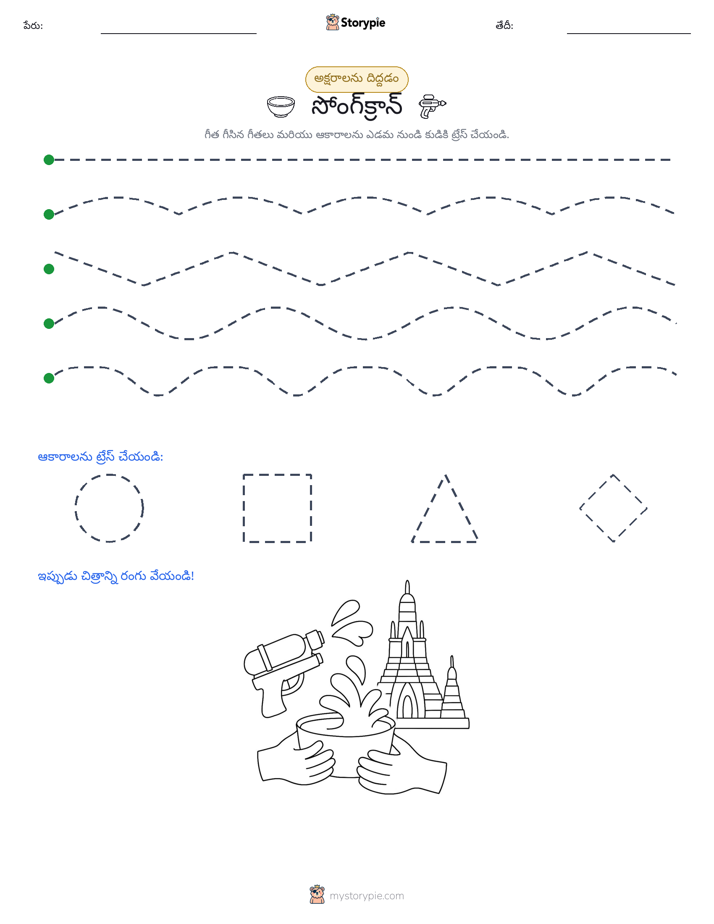 పేరు: ____ Storypie తేదీ: ____

అక్షరాలను దిద్దడం

సోంగ్‌క్రాన్

గీత గీసిన గీతలు మరియు ఆకారాలను ఎడమ నుండి కుడికి ట్రేస్ చేయండి.

ఆకారాలను ట్రేస్ చేయండి:

ఇప్పుడు చిత్రాన్ని రంగు వేయండి!

mystorypie.com